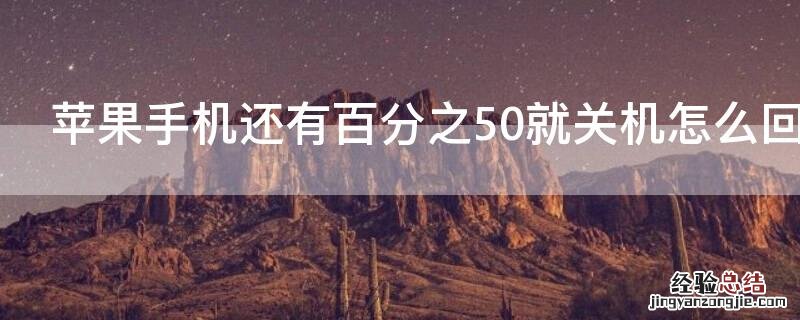 苹果手机还有百分之50就关机怎么回

经验总结
jingyanzongjie.com